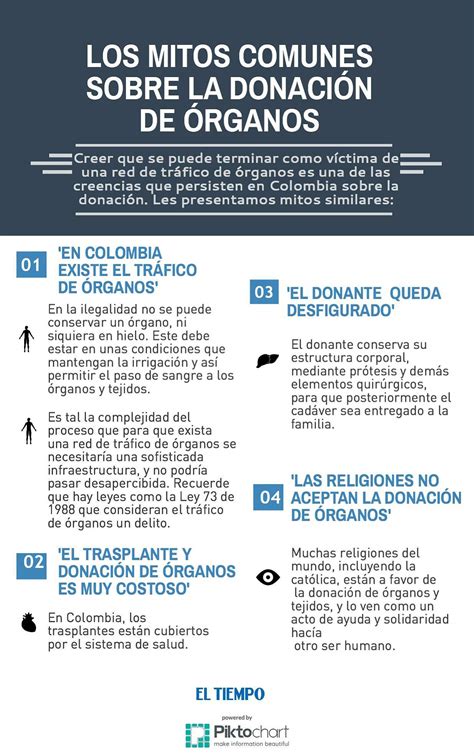 LOS MITOS COMUNES SOBRE LA DONACIÓN DE ÓRGANOS

Creer que se puede terminar como víctima de una red de tráfico de órganos es una de las creencias que persisten en Colombia sobre la donación. Les presentamos mitos similares:

01 'EN COLOMBIA EXISTE EL TRÁFICO DE ÓRGANOS'

En la ilegalidad no se puede conservar un órgano, ni siquiera en hielo. Este debe estar en unas condiciones que mantengan la irrigación y así permitir el paso de sangre a los órganos y tejidos.

Es tal la complejidad del proceso que para que exista una red de tráfico de órganos se necesitaría una sofisticada infraestructura, y no podría pasar desapercibida. Recuerde que hay leyes como la Ley 73 de 1988 que consideran el tráfico de órganos un delito.

02 'EL TRASPLANTE Y DONACIÓN DE ÓRGANOS ES MUY COSTOSO'

En Colombia, los trasplantes están cubiertos por el sistema de salud.

03 'EL DONANTE QUEDA DESFIGURADO'

El donante conserva su estructura corporal, mediante prótesis y demás elementos quirúrgicos, para que posteriormente el cadáver sea entregado a la familia.

04 'LAS RELIGIONES NO ACEPTAN LA DONACIÓN DE ÓRGANOS'

Muchas religiones del mundo, incluyendo la católica, están a favor de la donación de órganos y tejidos, y lo ven como un acto de ayuda y solidaridad hacía otro ser humano.

EL TIEMPO

powered by
Piktochart
make information beautiful